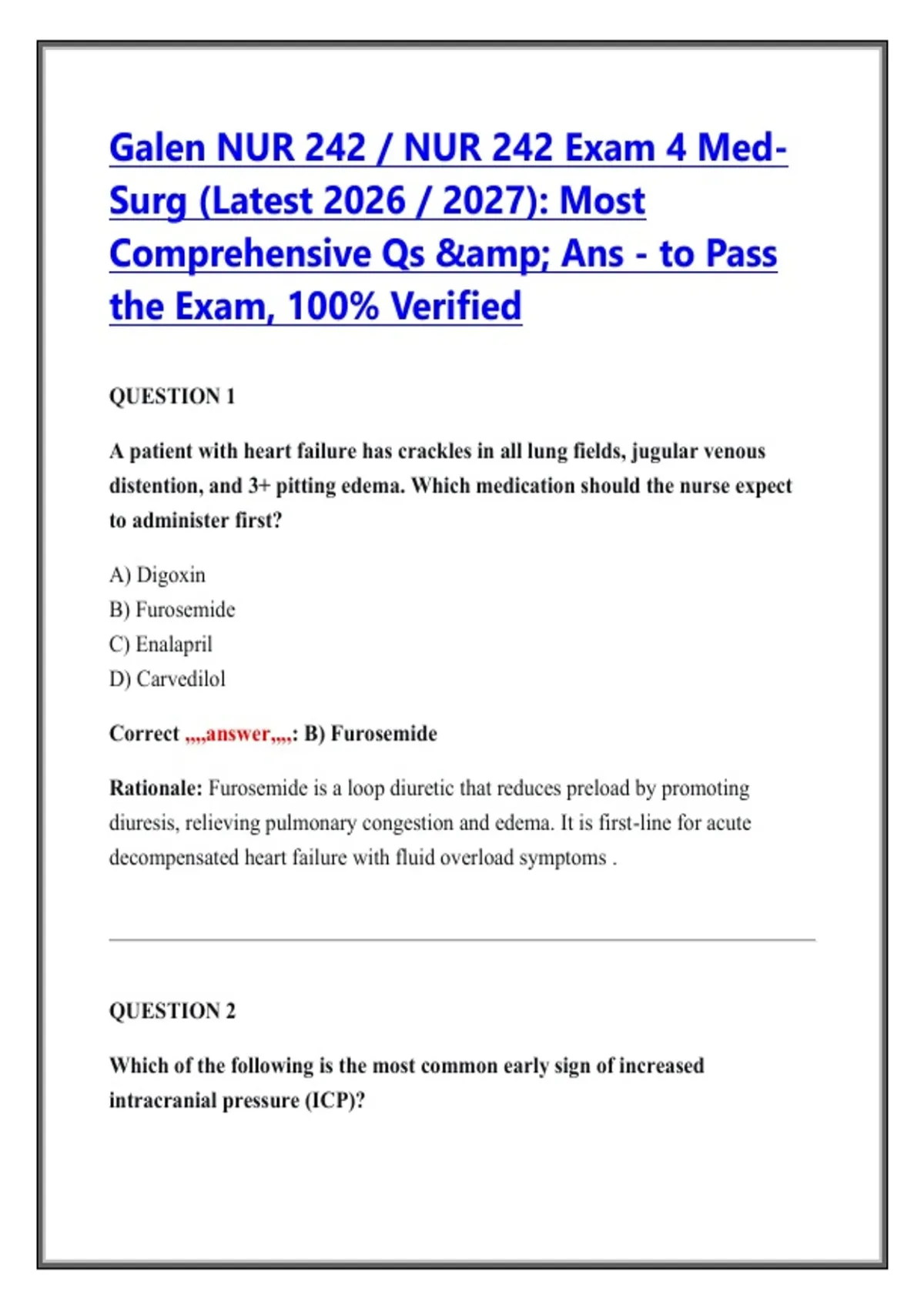 Galen NUR 242 / NUR 242 Exam 4 Med-Surg (Latest 2026 / 2027): Most Comprehensive Qs &amp; Ans - to Pass the Exam, 100% Verified

QUESTION 1

A patient with heart failure has crackles in all lung fields, jugular venous distention, and 3+ pitting edema. Which medication should the nurse expect to administer first?

A) Digoxin
B) Furosemide
C) Enalapril
D) Carvedilol

Correct ,,,,answer,,,,: B) Furosemide

Rationale: Furosemide is a loop diuretic that reduces preload by promoting diuresis, relieving pulmonary congestion and edema. It is first-line for acute decompensated heart failure with fluid overload symptoms .

QUESTION 2

Which of the following is the most common early sign of increased intracranial pressure (ICP)?